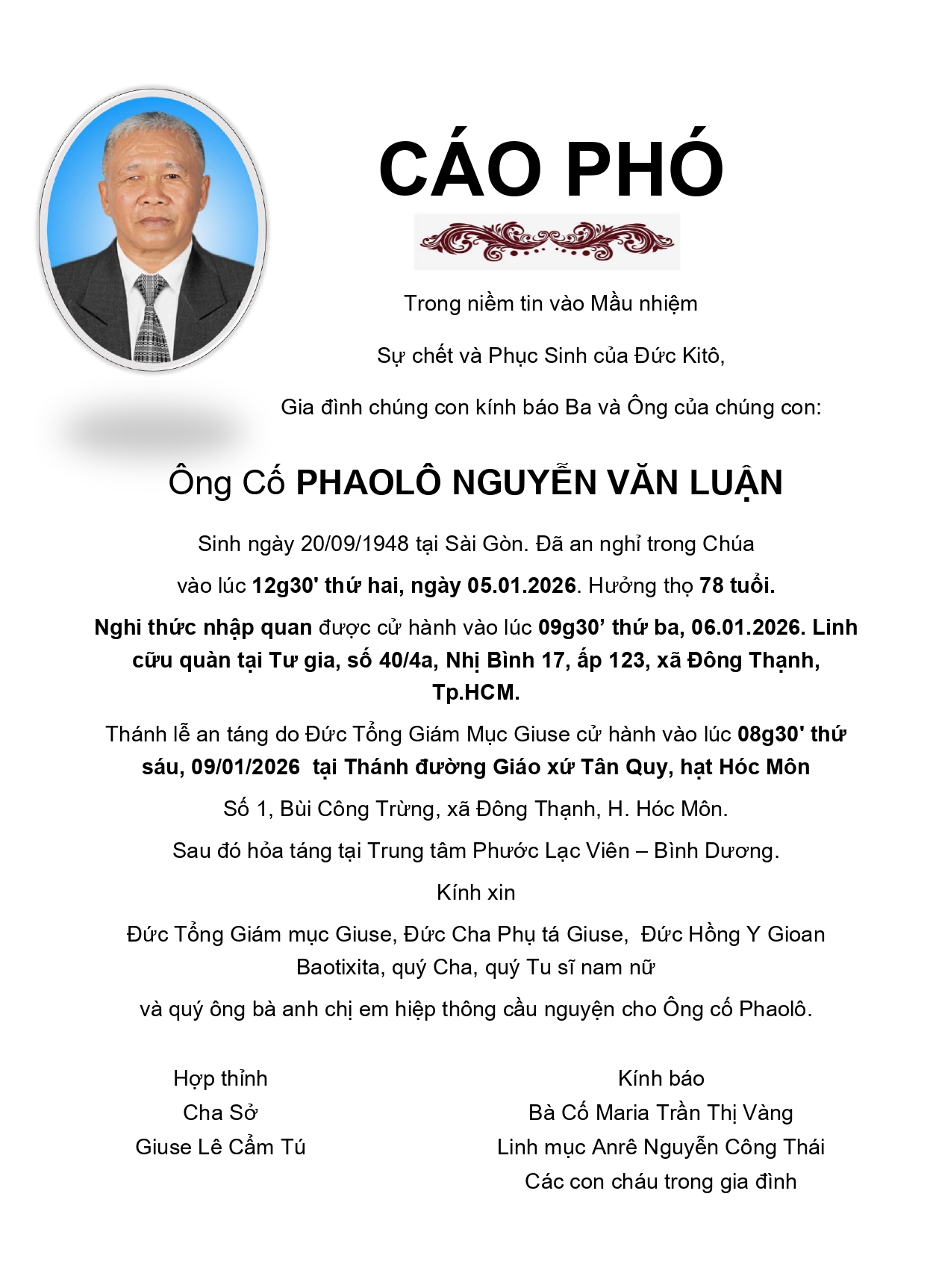 CÁO PHÓ

Trong niềm tin vào Mầu nhiệm

Sự chết và Phục Sinh của Đức Kitô,

Gia đình chúng con kính báo Ba và Ông của chúng con:

Ông Cố PHAOLÔ NGUYỄN VĂN LUẬN

Sinh ngày 20/09/1948 tại Sài Gòn. Đã an nghỉ trong Chúa

vào lúc 12g30' thứ hai, ngày 05.01.2026. Hưởng thọ 78 tuổi.

Nghi thức nhập quan được cử hành vào lúc 09g30' thứ ba, 06.01.2026. Linh cữu quàn tại Tư gia, số 40/4a, Nhị Bình 17, ấp 123, xã Đông Thạnh, Tp.HCM.

Thánh lễ an táng do Đức Tổng Giám Mục Giuse cử hành vào lúc 08g30' thứ sáu, 09/01/2026 tại Thánh đường Giáo xứ Tân Quy, hạt Hóc Môn

Số 1, Bùi Công Trừng, xã Đông Thạnh, H. Hóc Môn.

Sau đó hỏa táng tại Trung tâm Phước Lạc Viên – Bình Dương.

Kính xin

Đức Tổng Giám mục Giuse, Đức Cha Phụ tá Giuse, Đức Hồng Y Gioan Baotixita, quý Cha, quý Tu sĩ nam nữ

và quý ông bà anh chị em hiệp thông cầu nguyện cho Ông cố Phaolô.

Hợp thỉnh
Cha Sở
Giuse Lê Cẩm Tú

Kính báo
Bà Cố Maria Trần Thị Vàng
Linh mục Anrê Nguyễn Công Thái
Các con cháu trong gia đình